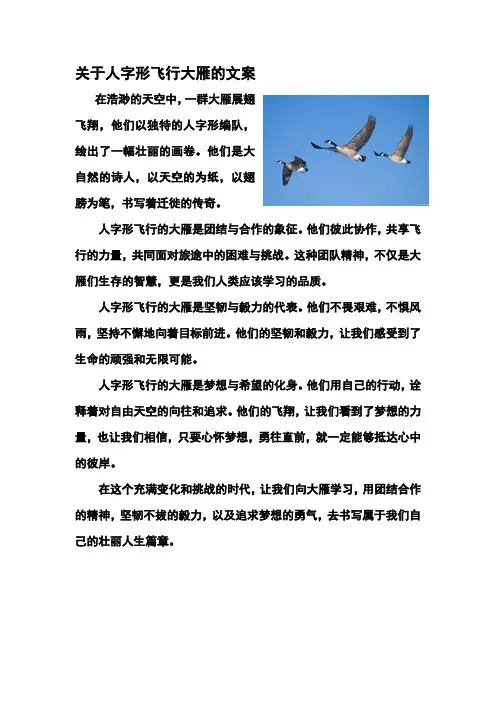 关于人字形飞行大雁的文案

在浩渺的天空中，一群大雁展翅飞翔，他们以独特的人字形编队，绘出了一幅壮丽的画卷。他们是大自然的诗人，以天空的为纸，以翅膀为笔，书写着迁徙的传奇。

人字形飞行的大雁是团结与合作的象征。他们彼此协作，共享飞行的力量，共同面对旅途中的困难与挑战。这种团队精神，不仅是大雁们生存的智慧，更是我们人类应该学习的品质。

人字形飞行的大雁是坚韧与毅力的代表。他们不畏艰难，不惧风雨，坚持不懈地向着目标前进。他们的坚韧和毅力，让我们感受到了生命的顽强和无限可能。

人字形飞行的大雁是梦想与希望的化身。他们用自己的行动，诠释着对自由天空的向往和追求。他们的飞翔，让我们看到了梦想的力量，也让我们相信，只要心怀梦想，勇往直前，就一定能够抵达心中的彼岸。

在这个充满变化和挑战的时代，让我们向大雁学习，用团结合作的精神，坚韧不拔的毅力，以及追求梦想的勇气，去书写属于我们自己的壮丽人生篇章。